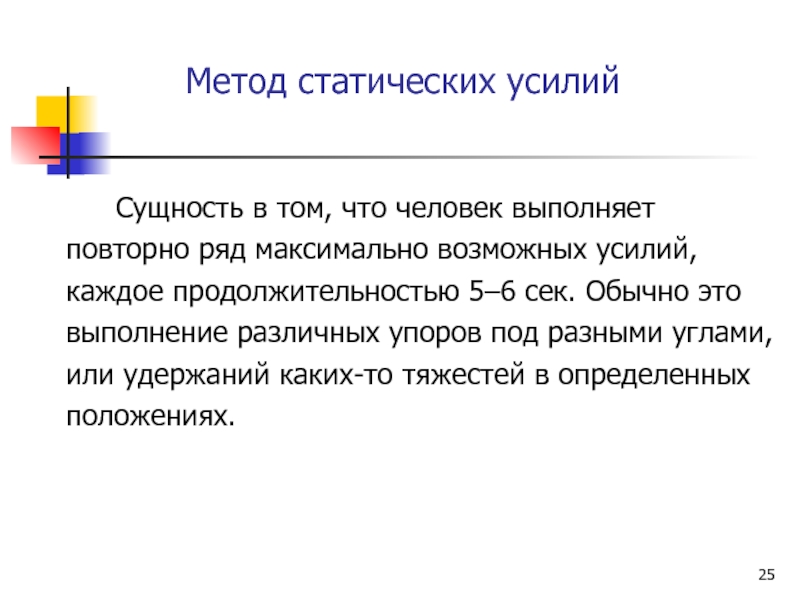 Метод статических усилий

Сущность в том, что человек выполняет повторно ряд максимально возможных усилий, каждое продолжительностью 5–6 сек. Обычно это выполнение различных упоров под разными углами, или удержаний каких-то тяжестей в определенных положениях.

25